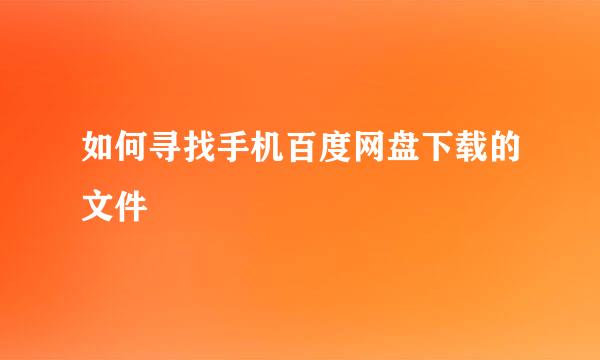 如何寻找手机百度网盘下载的文件